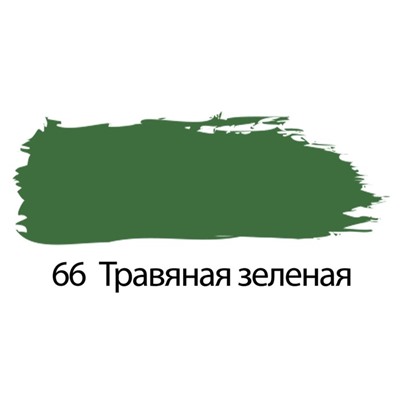 66 Травяная зеленая